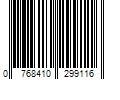 0 768410 299116